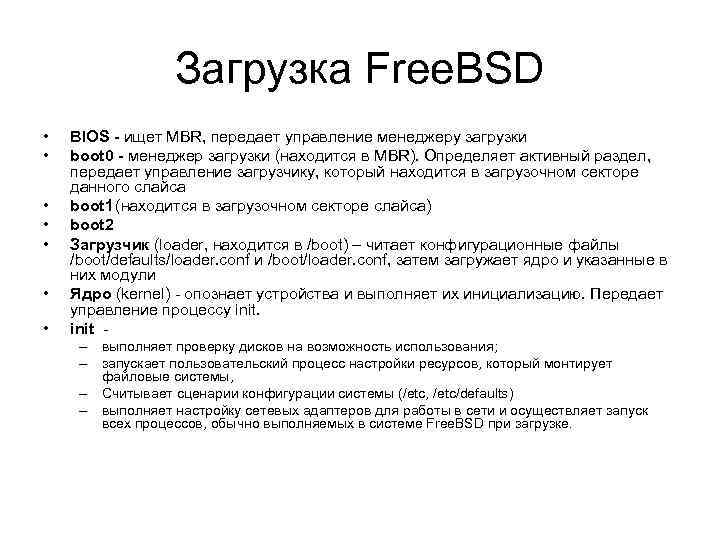 Загрузка FreeBSD

• BIOS - ищет MBR, передает управление менеджеру загрузки
• boot0 - менеджер загрузки (находится в MBR). Определяет активный раздел, передает управление загрузчику, который находится в загрузочном секторе данного слайса
• boot1(находится в загрузочном секторе слайса)
• boot2
• Загрузчик (loader, находится в /boot) – читает конфигурационные файлы /boot/defaults/loader.conf и /boot/loader.conf, затем загружает ядро и указанные в них модули
• Ядро (kernel) - опознает устройства и выполняет их инициализацию. Передает управление процессу init.
• init -
– выполняет проверку дисков на возможность использования;
– запускает пользовательский процесс настройки ресурсов, который монтирует файловые системы,
– Считывает сценарии конфигурации системы (/etc, /etc/defaults)
– выполняет настройку сетевых адаптеров для работы в сети и осуществляет запуск всех процессов, обычно выполняемых в системе FreeBSD при загрузке.